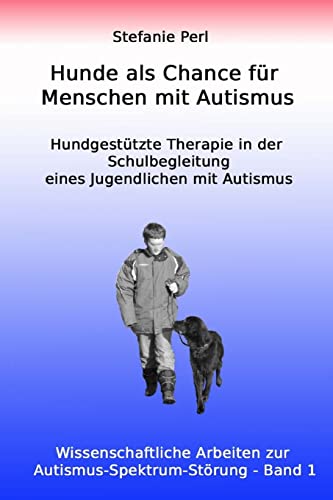 Stefanie Perl

Hunde als Chance für Menschen mit Autismus

Hundgestützte Therapie in der Schulbegleitung eines Jugendlichen mit Autismus

Wissenschaftliche Arbeiten zur Autismus-Spektrum-Störung - Band 1